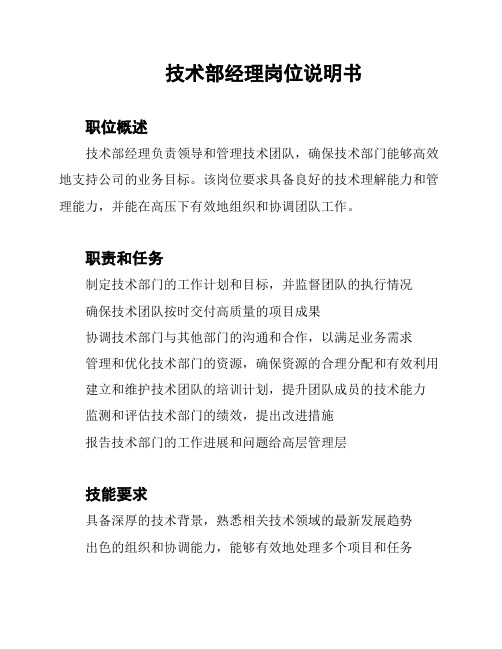 技术部经理岗位说明书

职位概述

技术部经理负责领导和管理技术团队，确保技术部门能够高效地支持公司的业务目标。该岗位要求具备良好的技术理解能力和管理能力，并能在高压下有效地组织和协调团队工作。

职责和任务

制定技术部门的工作计划和目标，并监督团队的执行情况

确保技术团队按时交付高质量的项目成果

协调技术部门与其他部门的沟通和合作，以满足业务需求

管理和优化技术部门的资源，确保资源的合理分配和有效利用

建立和维护技术团队的培训计划，提升团队成员的技术能力

监测和评估技术部门的绩效，提出改进措施

报告技术部门的工作进展和问题给高层管理层

技能要求

具备深厚的技术背景，熟悉相关技术领域的最新发展趋势

出色的组织和协调能力，能够有效地处理多个项目和任务